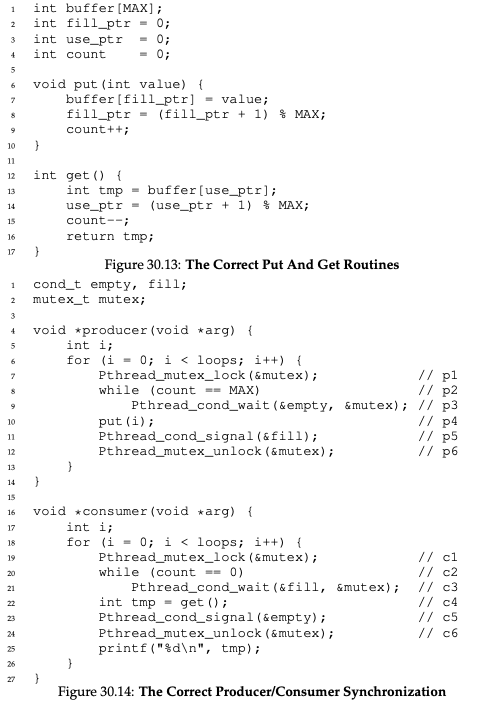 1 int buffer[MAX];
2 int fill_ptr = 0;
3 int use_ptr = 0;
4 int count = 0;
5
6 void put(int value) {
7 buffer[fill_ptr] = value;
8 fill_ptr = (fill_ptr + 1) % MAX;
9 count++;
10 }
11
12 int get() {
13 int tmp = buffer[use_ptr];
14 use_ptr = (use_ptr + 1) % MAX;
15 count--;
16 return tmp;
17 }

Figure 30.13: The Correct Put And Get Routines

1 cond_t empty, fill;
2 mutex_t mutex;
3
4 void *producer(void *arg) {
5 int i;
6 for (i = 0; i < loops; i++) {
7 Pthread_mutex_lock(&mutex); // p1
8 while (count == MAX) // p2
9 Pthread_cond_wait(&empty, &mutex); // p3
10 put(i); // p4
11 Pthread_cond_signal(&fill); // p5
12 Pthread_mutex_unlock(&mutex); // p6
13 }
14 }
15
16 void *consumer(void *arg) {
17 int i;
18 for (i = 0; i < loops; i++) {
19 Pthread_mutex_lock(&mutex); // c1
20 while (count == 0) // c2
21 Pthread_cond_wait(&fill, &mutex); // c3
22 int tmp = get(); // c4
23 Pthread_cond_signal(&empty); // c5
24 Pthread_mutex_unlock(&mutex); // c6
25 printf("%d\n", tmp);
26 }
27 }

Figure 30.14: The Correct Producer/Consumer Synchronization